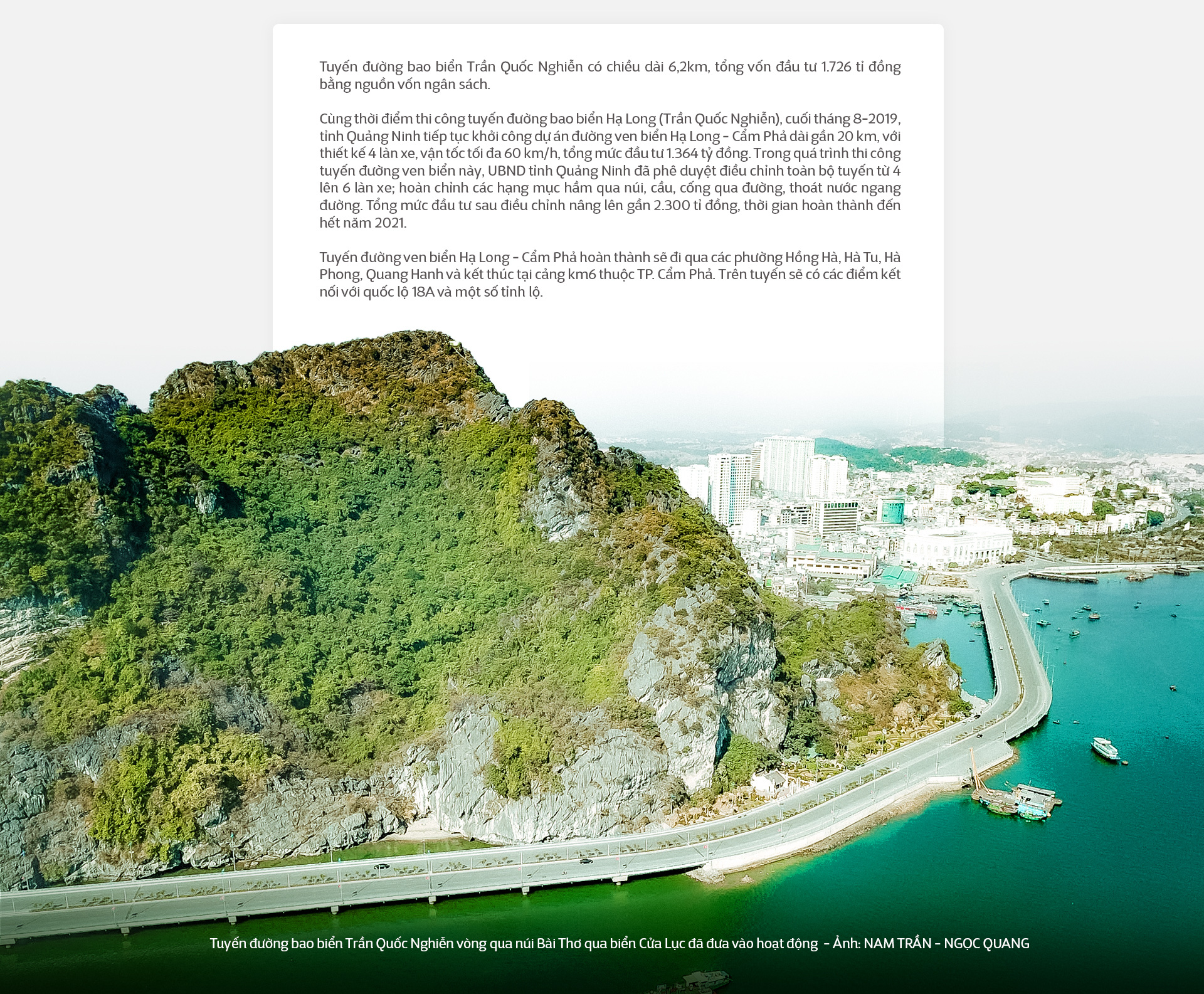 Tuyến đường bao biển Trần Quốc Nghiễn có chiều dài 6,2km, tổng vốn đầu tư 1.726 tỉ đồng bằng nguồn vốn ngân sách.

Cùng thời điểm thi công tuyến đường bao biển Hạ Long (Trần Quốc Nghiễn), cuối tháng 8-2019, tỉnh Quảng Ninh tiếp tục khởi công dự án đường ven biển Hạ Long - Cẩm Phả dài gần 20 km, với thiết kế 4 làn xe, vận tốc tối đa 60 km/h, tổng mức đầu tư 1.364 tỷ đồng. Trong quá trình thi công tuyến đường ven biển này, UBND tỉnh Quảng Ninh đã phê duyệt điều chỉnh toàn bộ tuyến từ 4 lên 6 làn xe; hoàn chỉnh các hạng mục hầm qua núi, cầu, cống qua đường, thoát nước ngang đường. Tổng mức đầu tư sau điều chỉnh nâng lên gần 2.300 tỉ đồng, thời gian hoàn thành đến hết năm 2021.

Tuyến đường ven biển Hạ Long - Cẩm Phả hoàn thành sẽ đi qua các phường Hồng Hà, Hà Tu, Hà Phong, Quang Hanh và kết thúc tại cảng km6 thuộc TP. Cẩm Phả. Trên tuyến sẽ có các điểm kết nối với quốc lộ 18A và một số tỉnh lộ.

Tuyến đường bao biển Trần Quốc Nghiễn vòng qua núi Bài Thơ qua biển Cửa Lục đã đưa vào hoạt động - Ảnh: NAM TRẦN - NGỌC QUANG